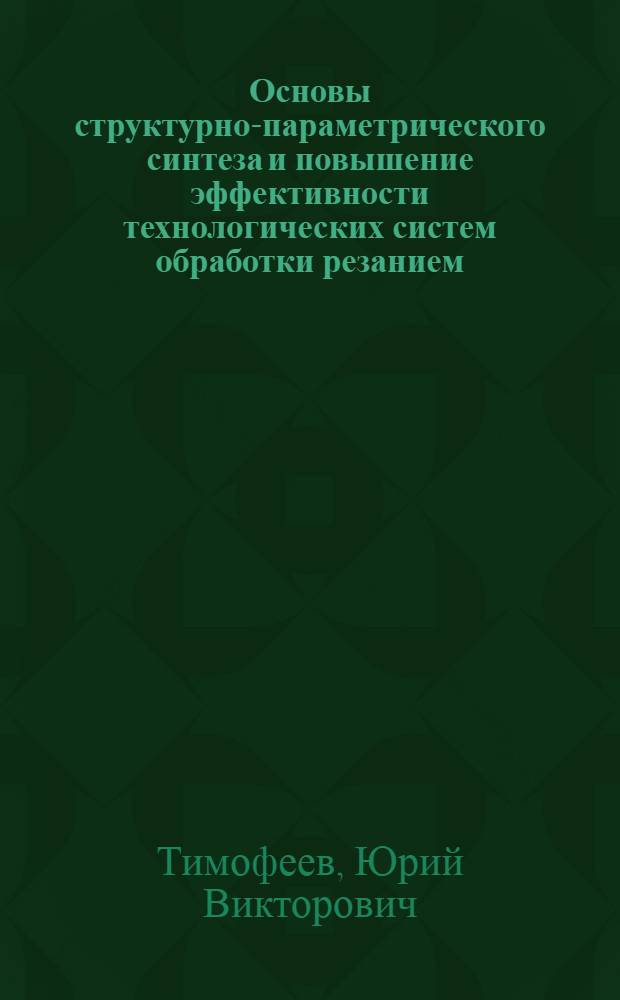 Основы структурно-параметрического синтеза и повышение эффективности технологических систем обработки резанием

Тимофеев, Юрий Викторович